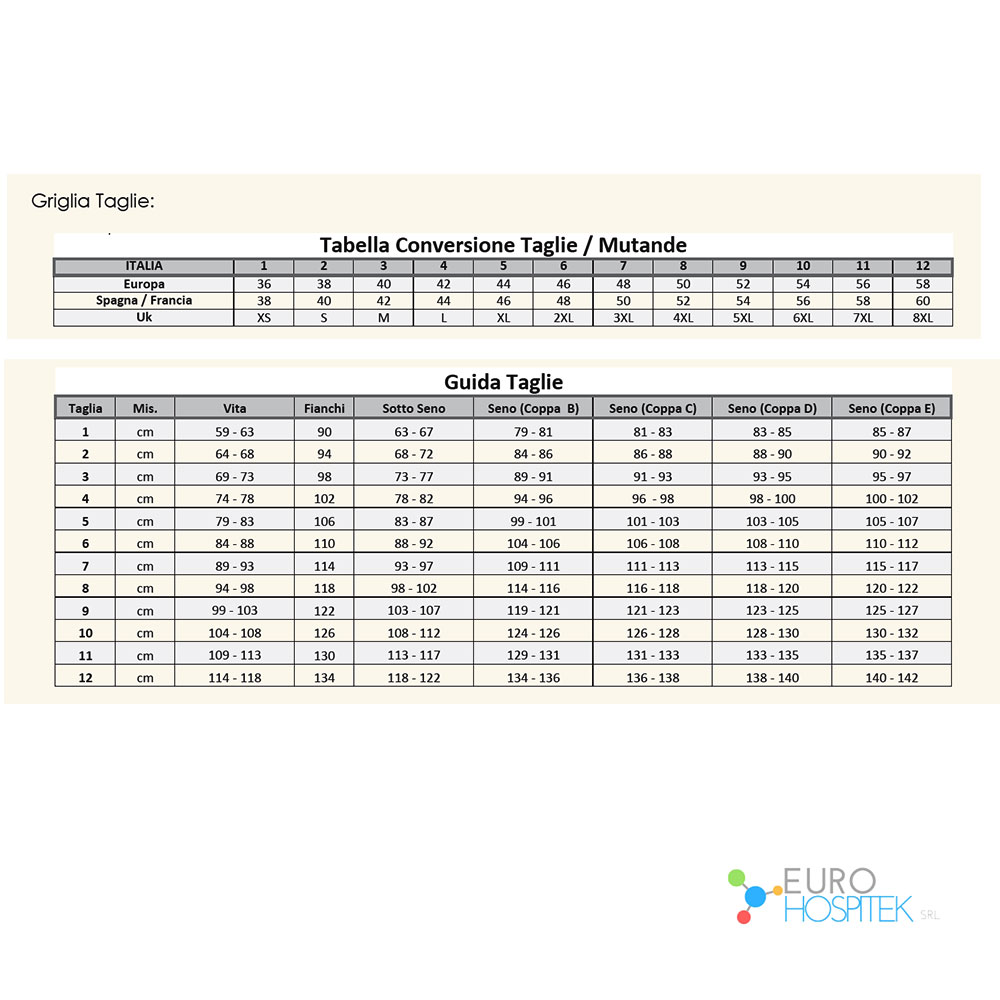 Griglia Taglie:

Tabella Conversione Taglie / Mutande

| ITALIA | 1 | 2 | 3 | 4 | 5 | 6 | 7 | 8 | 9 | 10 | 11 | 12 |
|---|---|---|---|---|---|---|---|---|---|---|---|---|
| Europa | 36 | 38 | 40 | 42 | 44 | 46 | 48 | 50 | 52 | 54 | 56 | 58 |
| Spagna / Francia | 38 | 40 | 42 | 44 | 46 | 48 | 50 | 52 | 54 | 56 | 58 | 60 |
| Uk | XS | S | M | L | XL | 2XL | 3XL | 4XL | 5XL | 6XL | 7XL | 8XL |

Guida Taglie

| Taglia | Mis. | Vita | Fianchi | Sotto Seno | Seno (Coppa B) | Seno (Coppa C) | Seno (Coppa D) | Seno (Coppa E) |
|---|---|---|---|---|---|---|---|---|
| 1 | cm | 59 - 63 | 90 | 63 - 67 | 79 - 81 | 81 - 83 | 83 - 85 | 85 - 87 |
| 2 | cm | 64 - 68 | 94 | 68 - 72 | 84 - 86 | 86 - 88 | 88 - 90 | 90 - 92 |
| 3 | cm | 69 - 73 | 98 | 73 - 77 | 89 - 91 | 91 - 93 | 93 - 95 | 95 - 97 |
| 4 | cm | 74 - 78 | 102 | 78 - 82 | 94 - 96 | 96 - 98 | 98 - 100 | 100 - 102 |
| 5 | cm | 79 - 83 | 106 | 83 - 87 | 99 - 101 | 101 - 103 | 103 - 105 | 105 - 107 |
| 6 | cm | 84 - 88 | 110 | 88 - 92 | 104 - 106 | 106 - 108 | 108 - 110 | 110 - 112 |
| 7 | cm | 89 - 93 | 114 | 93 - 97 | 109 - 111 | 111 - 113 | 113 - 115 | 115 - 117 |
| 8 | cm | 94 - 98 | 118 | 98 - 102 | 114 - 116 | 116 - 118 | 118 - 120 | 120 - 122 |
| 9 | cm | 99 - 103 | 122 | 103 - 107 | 119 - 121 | 121 - 123 | 123 - 125 | 125 - 127 |
| 10 | cm | 104 - 108 | 126 | 108 - 112 | 124 - 126 | 126 - 128 | 128 - 130 | 130 - 132 |
| 11 | cm | 109 - 113 | 130 | 113 - 117 | 129 - 131 | 131 - 133 | 133 - 135 | 135 - 137 |
| 12 | cm | 114 - 118 | 134 | 118 - 122 | 134 - 136 | 136 - 138 | 138 - 140 | 140 - 142 |

EURO HOSPITEK SRL